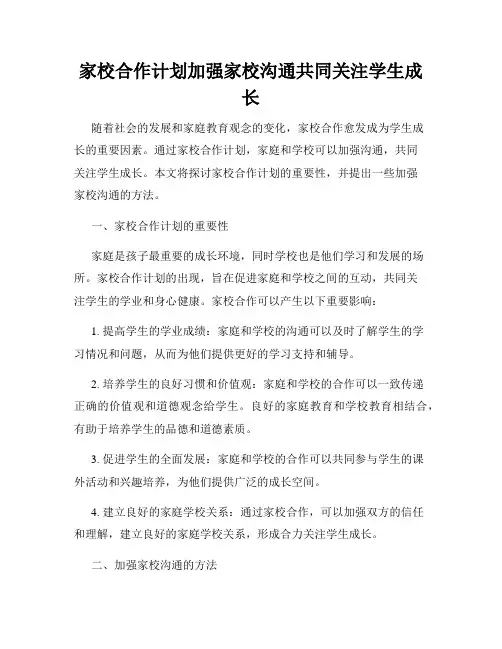 家校合作计划加强家校沟通共同关注学生成长

随着社会的发展和家庭教育观念的变化，家校合作愈发成为学生成长的重要因素。通过家校合作计划，家庭和学校可以加强沟通，共同关注学生成长。本文将探讨家校合作计划的重要性，并提出一些加强家校沟通的方法。

一、家校合作计划的重要性

家庭是孩子最重要的成长环境，同时学校也是他们学习和发展的场所。家校合作计划的出现，旨在促进家庭和学校之间的互动，共同关注学生的学业和身心健康。家校合作可以产生以下重要影响：

1. 提高学生的学业成绩：家庭和学校的沟通可以及时了解学生的学习情况和问题，从而为他们提供更好的学习支持和辅导。

2. 培养学生的良好习惯和价值观：家庭和学校的合作可以一致传递正确的价值观和道德观念给学生。良好的家庭教育和学校教育相结合，有助于培养学生的品德和道德素质。

3. 促进学生的全面发展：家庭和学校的合作可以共同参与学生的课外活动和兴趣培养，为他们提供广泛的成长空间。

4. 建立良好的家庭学校关系：通过家校合作，可以加强双方的信任和理解，建立良好的家庭学校关系，形成合力关注学生成长。

二、加强家校沟通的方法